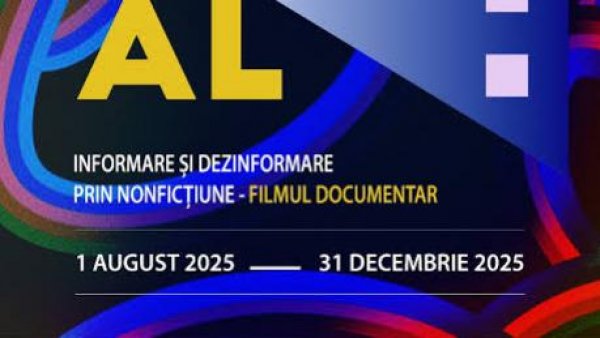 AL

INFORMARE ȘI DEZINFORMARE
PRIN NONFICȚIUNE - FILMUL DOCUMENTAR

1 AUGUST 2025 — 31 DECEMBRIE 2025